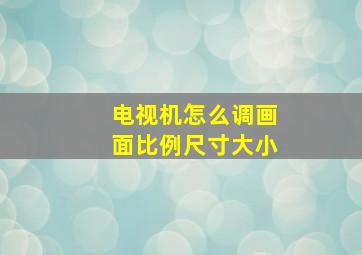 电视机怎么调画面比例尺寸大小